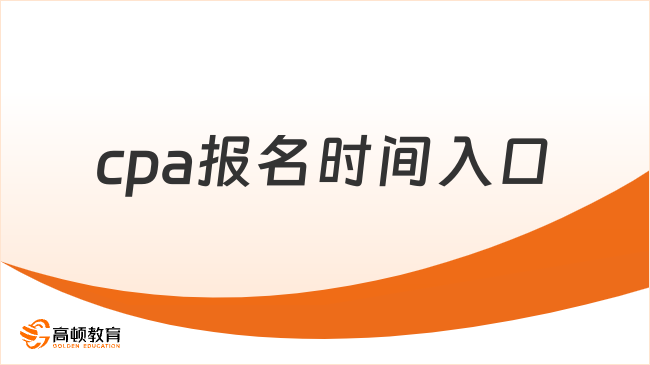 cpa报名时间入口

高顿教育
GOLDEN EDUCATION